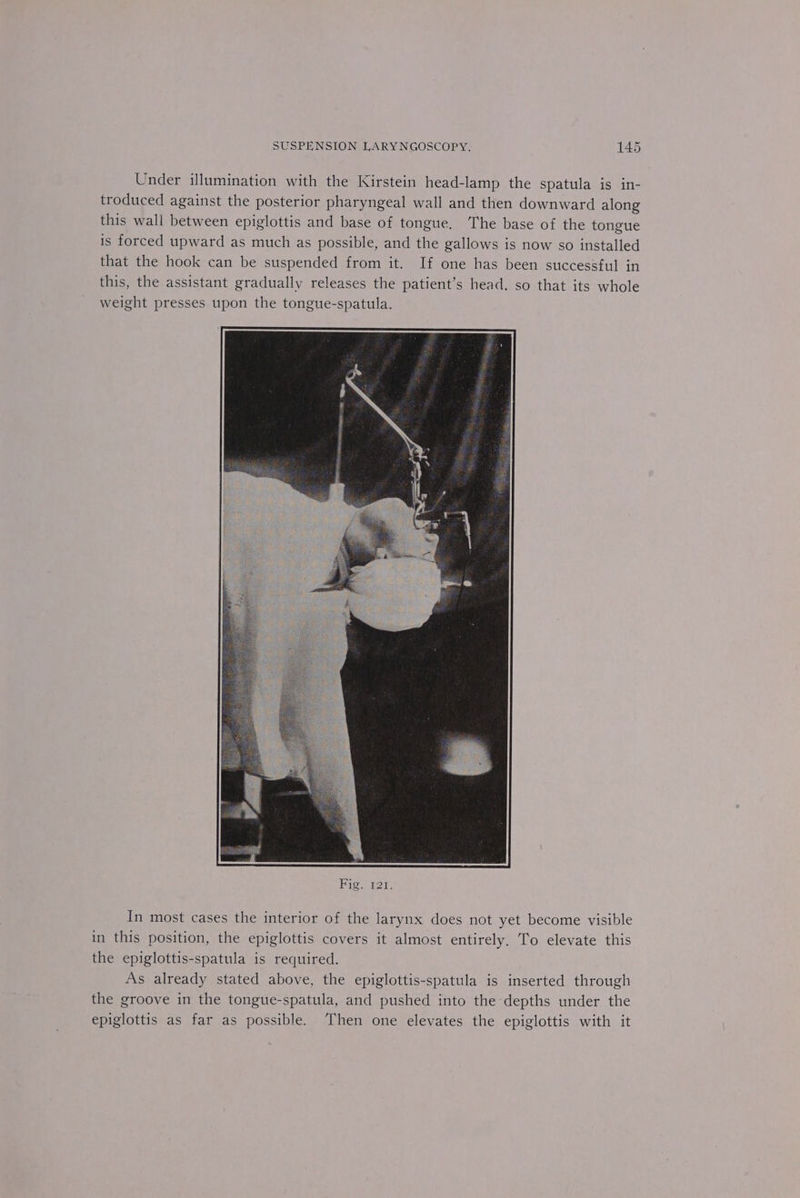 SUSPENSION LARYNGOSCOPY. 145

Under illumination with the Kirstein head-lamp the spatula is introduced against the posterior pharyngeal wall and then downward along this wall between epiglottis and base of tongue. The base of the tongue is forced upward as much as possible, and the gallows is now so installed that the hook can be suspended from it. If one has been successful in this, the assistant gradually releases the patient's head, so that its whole weight presses upon the tongue-spatula.

Fig. 121.

In most cases the interior of the larynx does not yet become visible in this position, the epiglottis covers it almost entirely. To elevate this the epiglottis-spatula is required.

As already stated above, the epiglottis-spatula is inserted through the groove in the tongue-spatula, and pushed into the depths under the epiglottis as far as possible. Then one elevates the epiglottis with it